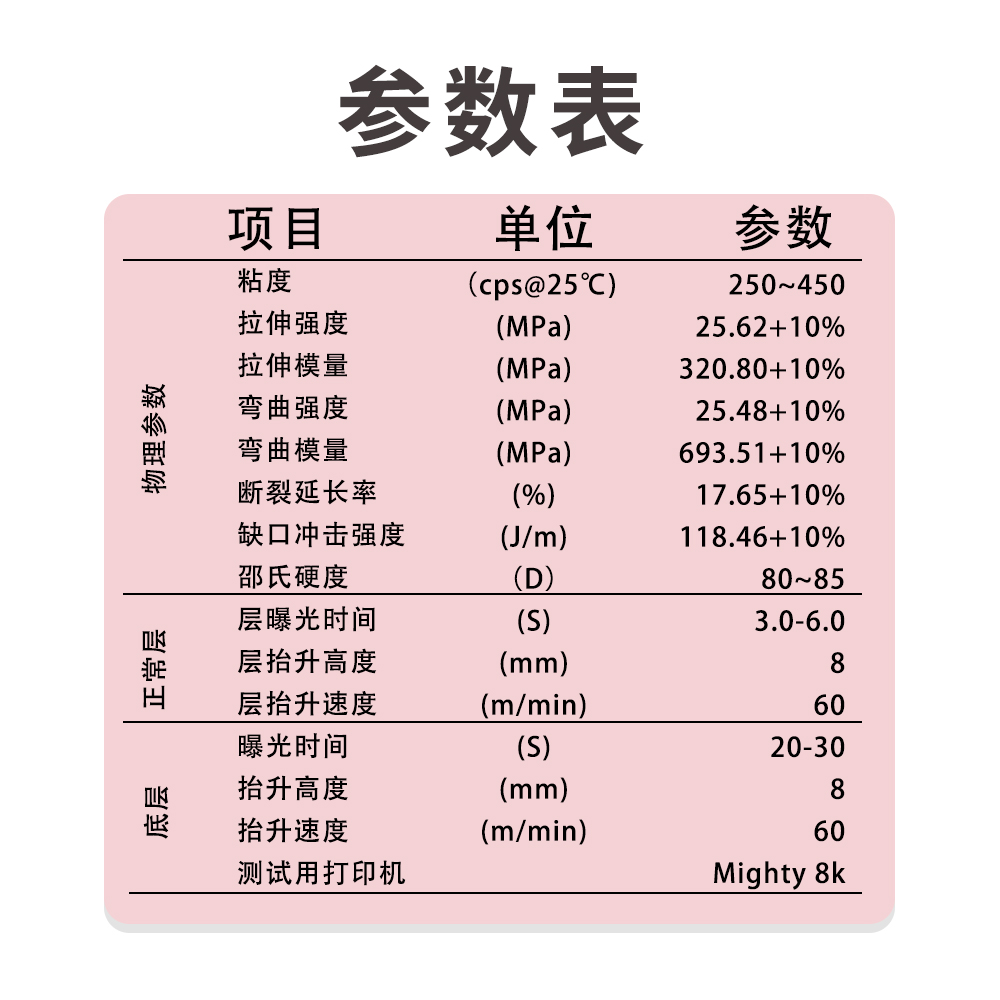 参数表

| | 项目 | 单位 | 参数 |
|---|---|---|---|
| 物理参数 | 粘度 | (cps@25℃) | 250~450 |
| | 拉伸强度 | (MPa) | 25.62+10% |
| | 拉伸模量 | (MPa) | 320.80+10% |
| | 弯曲强度 | (MPa) | 25.48+10% |
| | 弯曲模量 | (MPa) | 693.51+10% |
| | 断裂延长率 | (%) | 17.65+10% |
| | 缺口冲击强度 | (J/m) | 118.46+10% |
| | 邵氏硬度 | (D) | 80~85 |
| 正常层 | 层曝光时间 | (S) | 3.0-6.0 |
| | 层抬升高度 | (mm) | 8 |
| | 层抬升速度 | (m/min) | 60 |
| 底层 | 曝光时间 | (S) | 20-30 |
| | 抬升高度 | (mm) | 8 |
| | 抬升速度 | (m/min) | 60 |
| | 测试用打印机 | | Mighty 8k |